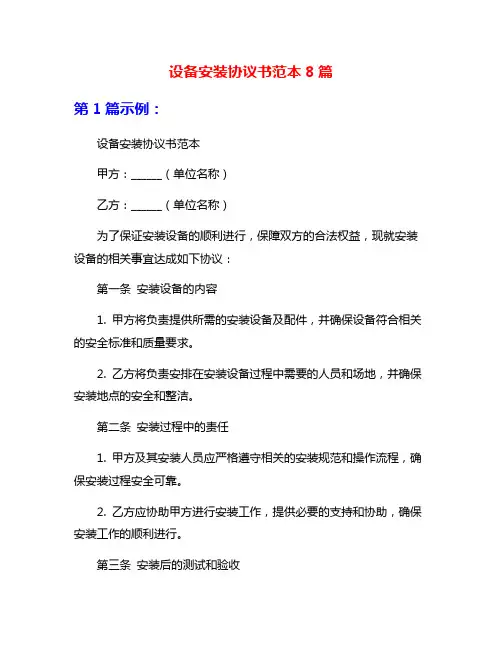 设备安装协议书范本 8 篇

第 1 篇示例：

设备安装协议书范本

甲方：______（单位名称）

乙方：______（单位名称）

为了保证安装设备的顺利进行，保障双方的合法权益，现就安装设备的相关事宜达成如下协议：

第一条 安装设备的内容

1. 甲方将负责提供所需的安装设备及配件，并确保设备符合相关的安全标准和质量要求。

2. 乙方将负责安排在安装设备过程中需要的人员和场地，并确保安装地点的安全和整洁。

第二条 安装过程中的责任

1. 甲方及其安装人员应严格遵守相关的安装规范和操作流程，确保安装过程安全可靠。

2. 乙方应协助甲方进行安装工作，提供必要的支持和协助，确保安装工作的顺利进行。

第三条 安装后的测试和验收